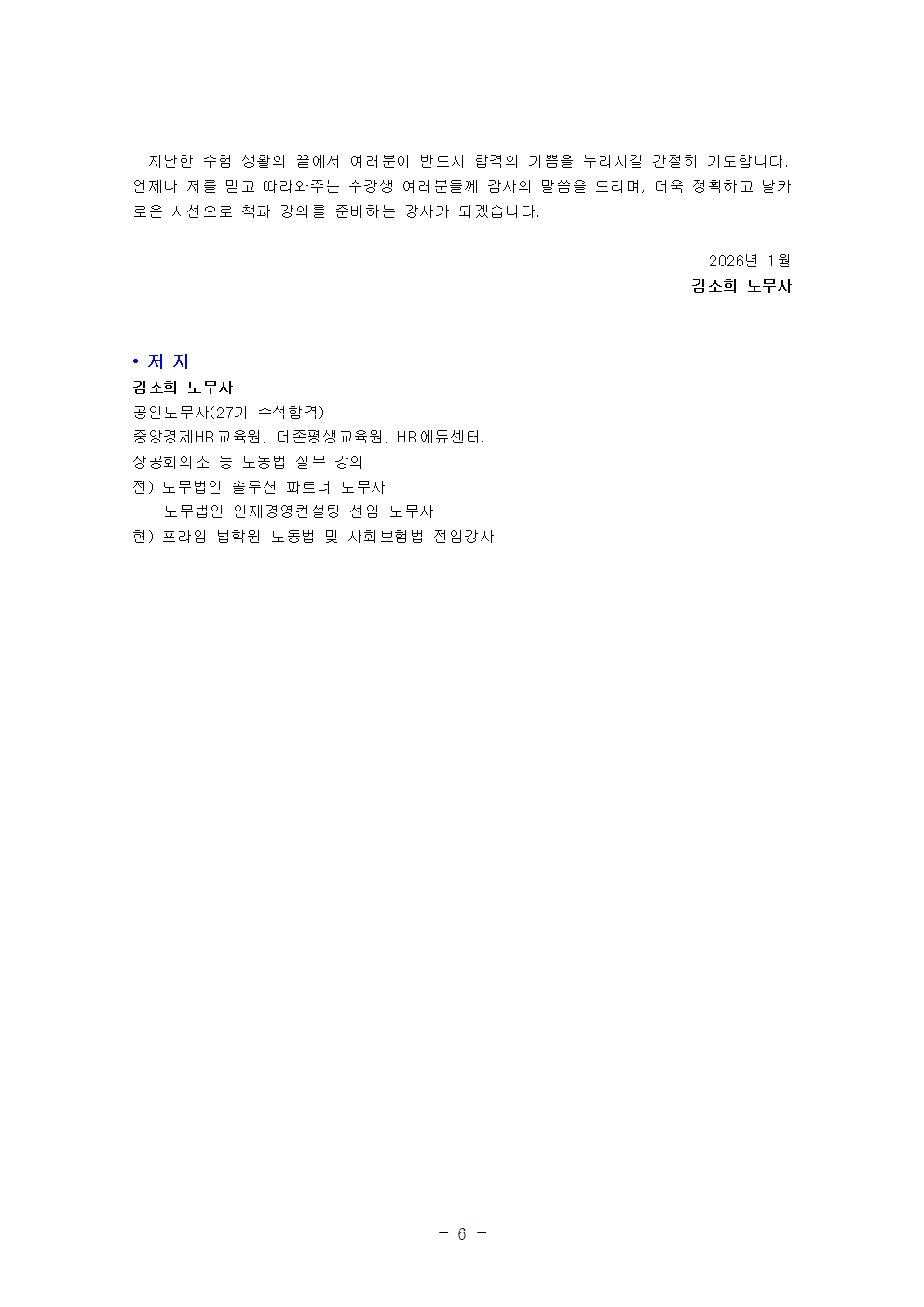 지난한 수험 생활의 끝에서 여러분이 반드시 합격의 기쁨을 누리시길 간절히 기도합니다. 언제나 저를 믿고 따라와주는 수강생 여러분들께 감사의 말씀을 드리며, 더욱 정확하고 날카로운 시선으로 책과 강의를 준비하는 강사가 되겠습니다.

2026년 1월
김소희 노무사

• 저 자
김소희 노무사
공인노무사(27기 수석합격)
중앙경제HR교육원, 더존평생교육원, HR에듀센터,
상공회의소 등 노동법 실무 강의
전) 노무법인 솔루션 파트너 노무사
노무법인 인재경영컨설팅 선임 노무사
현) 프라임 법학원 노동법 및 사회보험법 전임강사

- 6 -